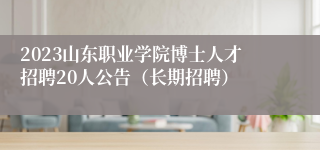 2023山东职业学院博士人才招聘20人公告（长期招聘）